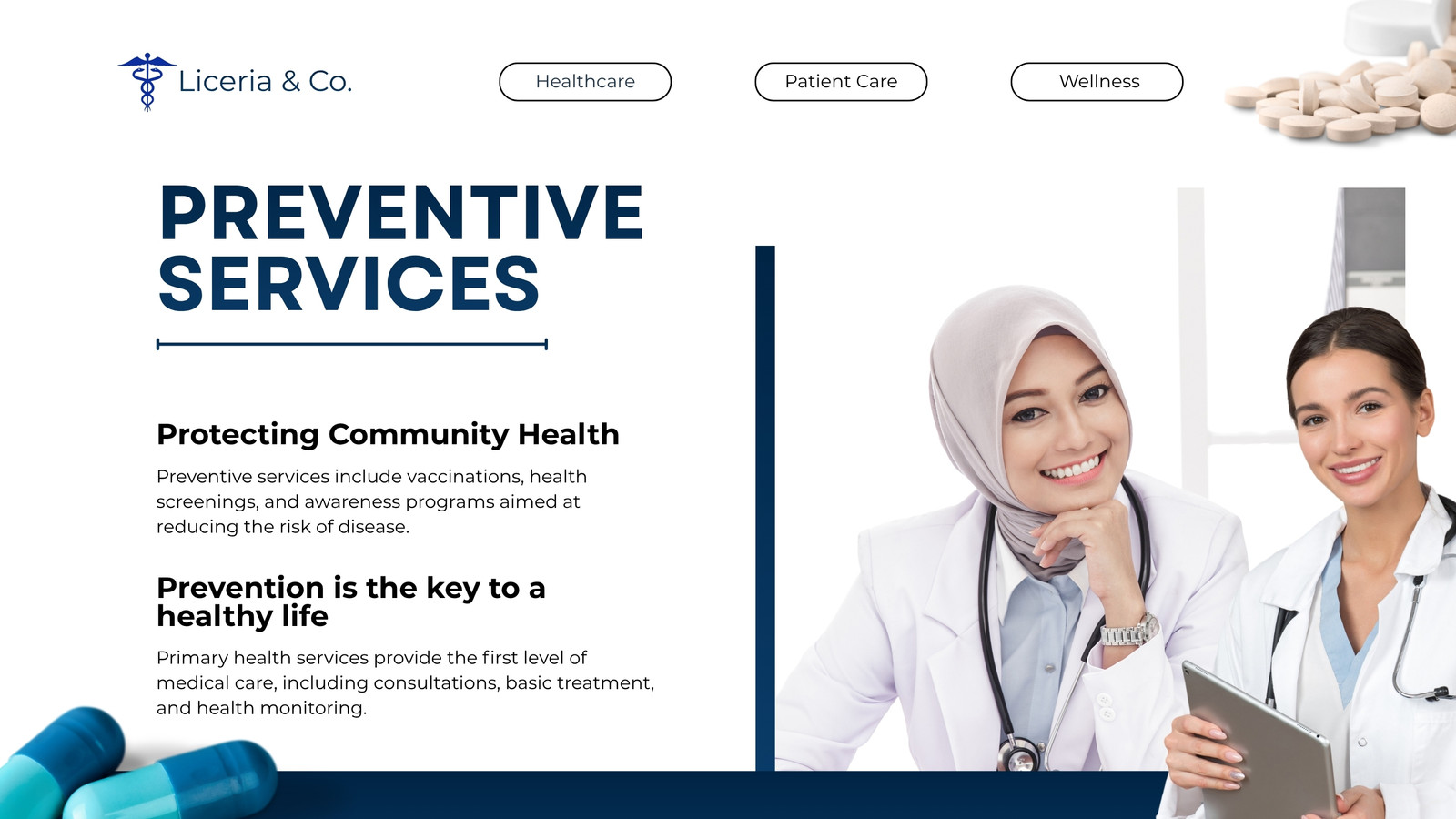 Liceria & Co.

Healthcare

Patient Care

Wellness

PREVENTIVE SERVICES

Protecting Community Health

Preventive services include vaccinations, health screenings, and awareness programs aimed at reducing the risk of disease.

Prevention is the key to a healthy life

Primary health services provide the first level of medical care, including consultations, basic treatment, and health monitoring.